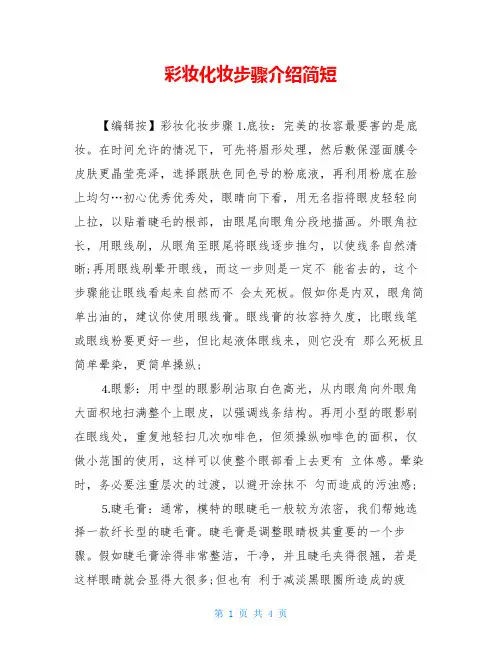 彩妆化妆步骤介绍简短

【编辑按】彩妆化妆步骤 1.底妆：完美的妆容最要害的是底妆。在时间允许的情况下，可先将眉形处理，然后敷保湿面膜令皮肤更晶莹亮泽，选择跟肤色同色号的粉底液，再利用粉底在脸上均匀…初心优秀优秀处，眼睛向下看，用无名指将眼皮轻轻向上拉，以贴着睫毛的根部，由眼尾向眼角分段地描画。外眼角拉长，用眼线刷，从眼角至眼尾将眼线逐步推匀，以使线条自然清晰;再用眼线刷晕开眼线，而这一步则是一定不 能省去的，这个步骤能让眼线看起来自然而不 会太死板。假如你是内双，眼角简单出油的，建议你使用眼线膏。眼线膏的妆容持久度，比眼线笔或眼线粉要更好一些，但比起液体眼线来，则它没有 那么死板且简单晕染，更简单操纵;

4.眼影：用中型的眼影刷沾取白色高光，从内眼角向外眼角大面积地扫满整个上眼皮，以强调线条结构。再用小型的眼影刷在眼线处，重复地轻扫几次咖啡色，但须操纵咖啡色的面积，仅做小范围的使用，这样可以使整个眼部看上去更有 立体感。晕染时，务必要注重层次的过渡，以避开涂抹不 匀而造成的污浊感;

5.睫毛膏：通常，模特的眼睫毛一般较为浓密，我们帮她选择一款纤长型的睫毛膏。睫毛膏是调整眼睛极其重要的一个步骤。假如睫毛膏涂得非常整洁，干净，并且睫毛夹得很翘，若是这样眼睛就会显得大很多;但也有 利于减淡黑眼圈所造成的疲

第 1 页 共 4 页